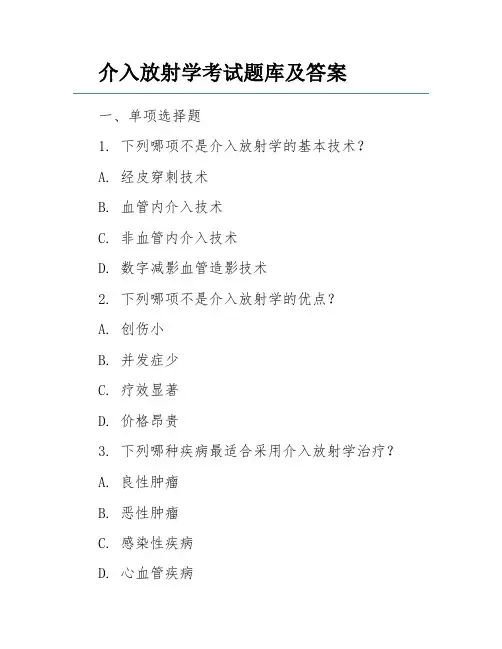 介入放射学考试题库及答案

一、单项选择题

1. 下列哪项不是介入放射学的基本技术？

A. 经皮穿刺技术

B. 血管内介入技术

C. 非血管内介入技术

D. 数字减影血管造影技术

2. 下列哪项不是介入放射学的优点？

A. 创伤小

B. 并发症少

C. 疗效显著

D. 价格昂贵

3. 下列哪种疾病最适合采用介入放射学治疗？

A. 良性肿瘤

B. 恶性肿瘤

C. 感染性疾病

D. 心血管疾病